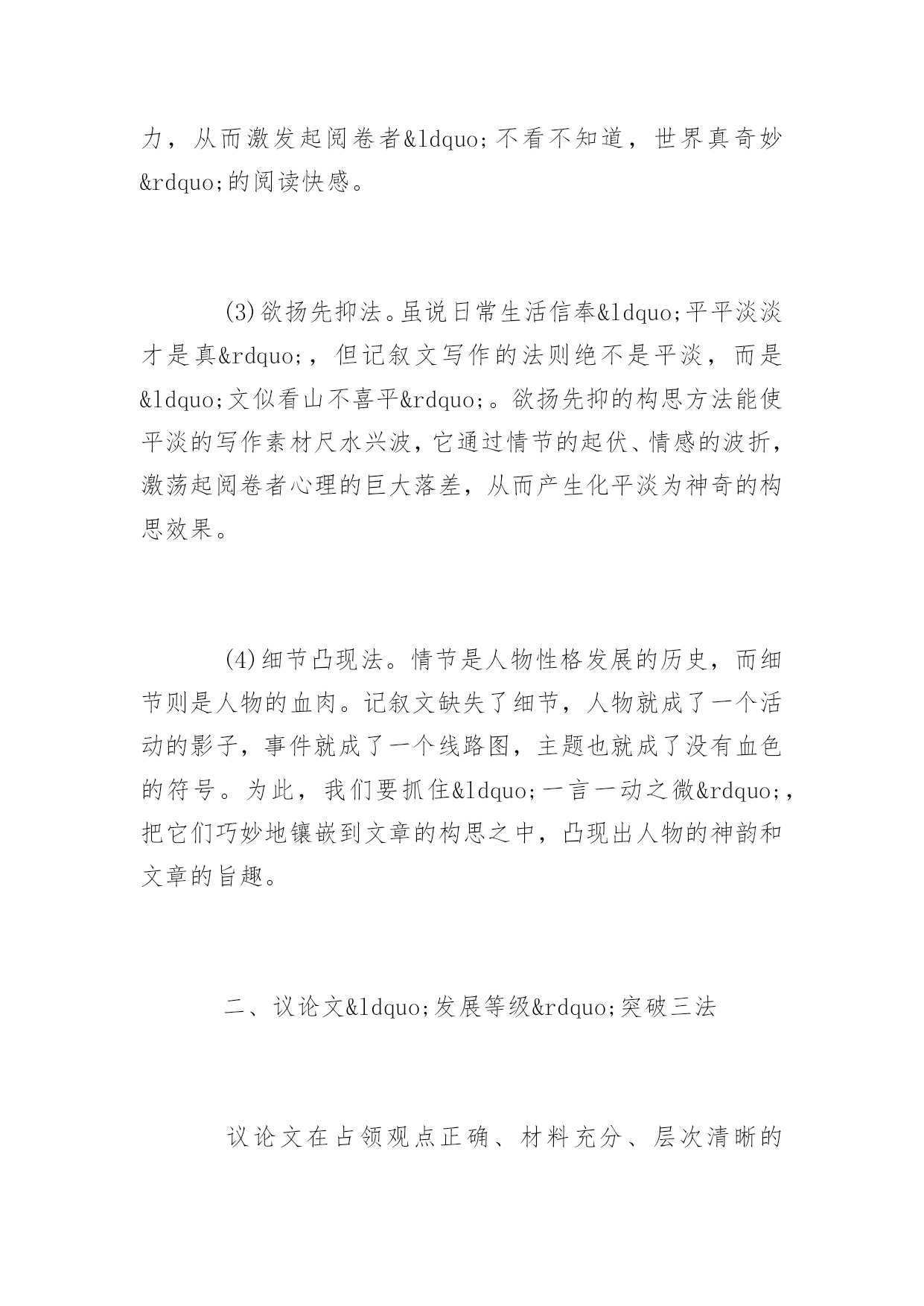 力，从而激发起阅卷者&ldquo;不看不知道，世界真奇妙&rdquo;的阅读快感。

(3)欲扬先抑法。虽说日常生活信奉&ldquo;平平淡淡才是真&rdquo;，但记叙文写作的法则绝不是平淡，而是&ldquo;文似看山不喜平&rdquo;。欲扬先抑的构思方法能使平淡的写作素材尺水兴波，它通过情节的起伏、情感的波折，激荡起阅卷者心理的巨大落差，从而产生化平淡为神奇的构思效果。

(4)细节凸现法。情节是人物性格发展的历史，而细节则是人物的血肉。记叙文缺失了细节，人物就成了一个活动的影子，事件就成了一个线路图，主题也就成了没有血色的符号。为此，我们要抓住&ldquo;一言一动之微&rdquo;，把它们巧妙地镶嵌到文章的构思之中，凸现出人物的神韵和文章的旨趣。

二、议论文&ldquo;发展等级&rdquo;突破三法

议论文在占领观点正确、材料充分、层次清晰的